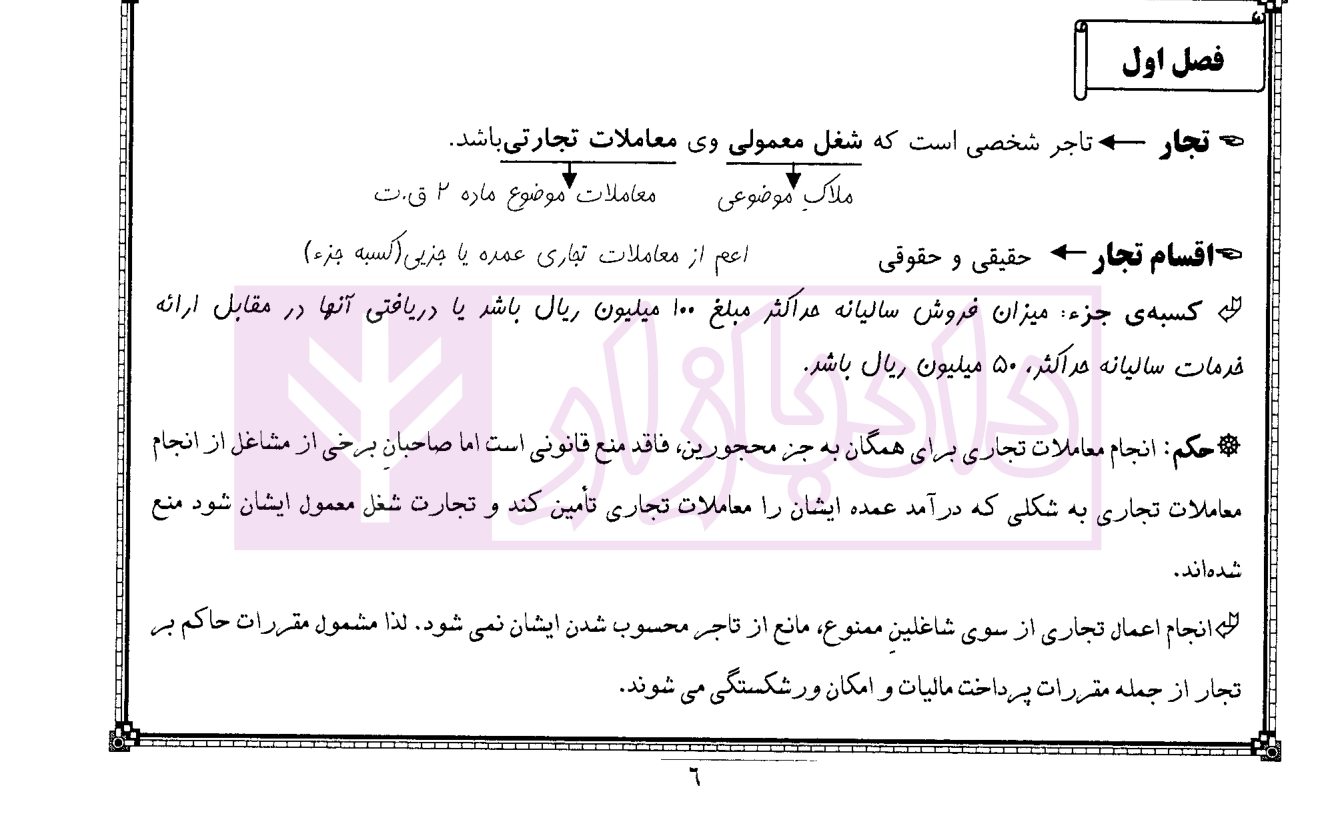 فصل اول

تجار ← تاجر شخصی است که شغل معمولی وی معاملات تجارتی باشد.

ملاکِ موضوعی     معاملات موضوع ماده ۲ ق.ت

اقسام تجار ← حقیقی و حقوقی     اعم از معاملات تجاری عمده یا جزیی(کسبه جزء)

کسبه‌ی جزء: میزان فروش سالیانه حداکثر مبلغ ۱۰۰ میلیون ریال باشد یا دریافتی آنها در مقابل ارائه خدمات سالیانه حداکثر، ۵۰ میلیون ریال باشد.

حکم: انجام معاملات تجاری برای همگان به جز محجورین، فاقد منع قانونی است اما صاحبانِ برخی از مشاغل از انجام معاملات تجاری به شکلی که درآمد عمده ایشان را معاملات تجاری تأمین کند و تجارت شغل معمول ایشان شود منع شده‌اند.

انجام اعمال تجاری از سوی شاغلینِ ممنوع، مانع از تاجر محسوب شدن ایشان نمی شود. لذا مشمول مقررات حاکم بر تجار از جمله مقررات پرداخت مالیات و امکان ورشکستگی می شوند.

٦